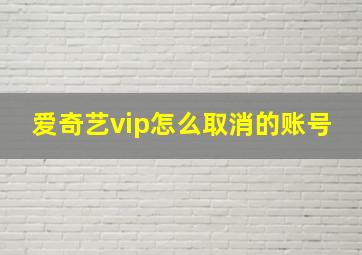 爱奇艺vip怎么取消的账号